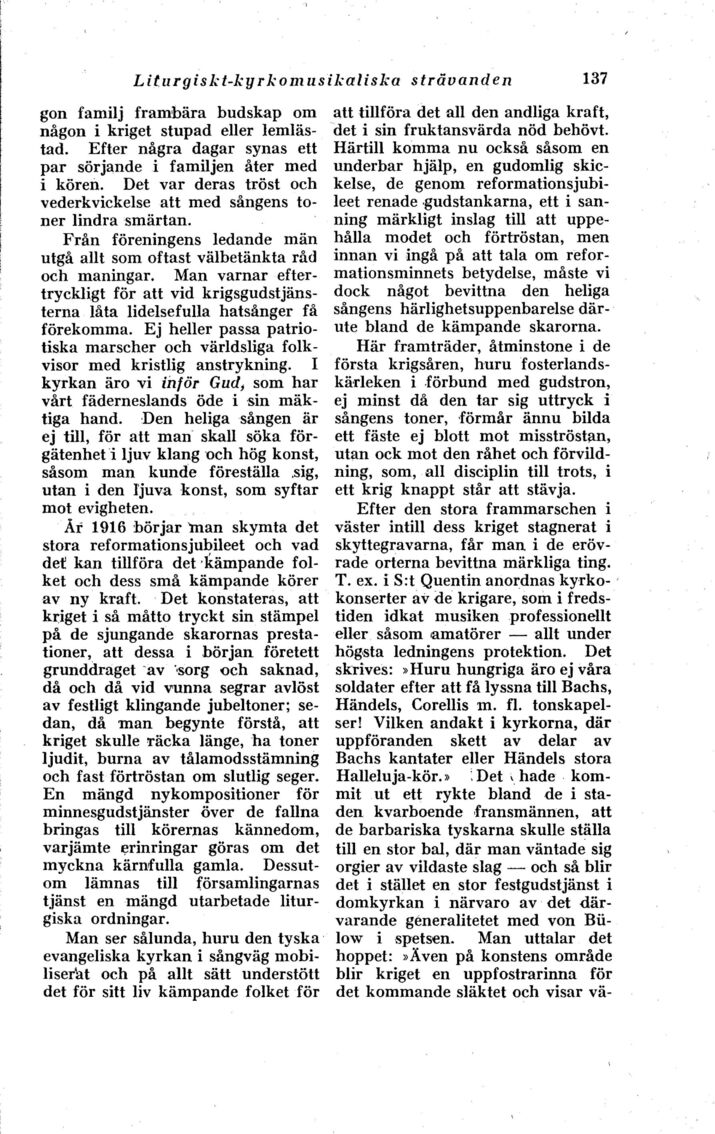 Liturgiskt-kyrkomusikaliska strävanden 137

gon familj frambära budskap om någon i kriget stupad eller lemlästad. Efter några dagar synas ett par sörjande i familjen åter med i kören. Det var deras tröst och vederkvickelse att med sångens toner lindra smärtan.

Från föreningens ledande män utgå allt som oftast välbetänkta råd och maningar. Man varnar eftertryckligt för att vid krigsgudstjänsterna låta lidelsefulla hatsånger få förekomma. Ej heller passa patriotiska marscher och världsliga folkvisor med kristlig anstrykning. I kyrkan äro vi inför Gud, som har vårt fäderneslands öde i sin mäktiga hand. Den heliga sången är ej till, för att man skall söka förgätenhet i ljuv klang och hög konst, såsom man kunde föreställa sig, utan i den ljuva konst, som syftar mot evigheten.

År 1916 börjar man skymta det stora reformationsjubileet och vad det kan tillföra det kämpande folket och dess små kämpande körer av ny kraft. Det konstateras, att kriget i så måtto tryckt sin stämpel på de sjungande skarornas prestationer, att dessa i början företett grunddraget av sorg och saknad, då och då vid vunna segrar avlöst av festligt klingande jubeltoner; sedan, då man begynte förstå, att kriget skulle räcka länge, ha toner ljudit, burna av tålamodsstämning och fast förtröstan om slutlig seger. En mängd nykompositioner för minnesgudstjänster över de fallna bringas till körernas kännedom, varjämte erinringar göras om det myckna kärnfulla gamla. Dessutom lämnas till församlingarnas tjänst en mängd utarbetade liturgiska ordningar.

Man ser sålunda, huru den tyska evangeliska kyrkan i sångväg mobiliserat och på allt sätt understött det för sitt liv kämpande folket för att tillföra det all den andliga kraft, det i sin fruktansvärda nöd behövt. Härtill komma nu också såsom en underbar hjälp, en gudomlig skickelse, de genom reformationsjubileet renade gudstankarna, ett i sanning märkligt inslag till att uppehålla modet och förtröstan, men innan vi ingå på att tala om reformationsminnets betydelse, måste vi dock något bevittna den heliga sångens härlighetsuppenbarelse därute bland de kämpande skarorna.

Här framträder, åtminstone i de första krigsåren, huru fosterlandskärleken i förbund med gudstron, ej minst då den tar sig uttryck i sångens toner, förmår ännu bilda ett fäste ej blott mot misströstan, utan ock mot den råhet och förvildning, som, all disciplin till trots, i ett krig knappt står att stävja.

Efter den stora frammarschen i väster intill dess kriget stagnerat i skyttegravarna, får man i de erövrade orterna bevittna märkliga ting. T. ex. i S:t Quentin anordnas kyrkokonserter av de krigare, som i fredstiden idkat musiken professionellt eller såsom amatörer — allt under högsta ledningens protektion. Det skrives: »Huru hungriga äro ej våra soldater efter att få lyssna till Bachs, Händels, Corellis m. fl. tonskapelser! Vilken andakt i kyrkorna, där uppföranden skett av delar av Bachs kantater eller Händels stora Halleluja-kör.» Det hade kommit ut ett rykte bland de i staden kvarboende fransmännen, att de barbariska tyskarna skulle ställa till en stor bal, där man väntade sig orgier av vildaste slag — och så blir det i stället en stor festgudstjänst i domkyrkan i närvaro av det därvarande generalitetet med von Bülow i spetsen. Man uttalar det hoppet: »Även på konstens område blir kriget en uppfostrarinna för det kommande släktet och visar vä-